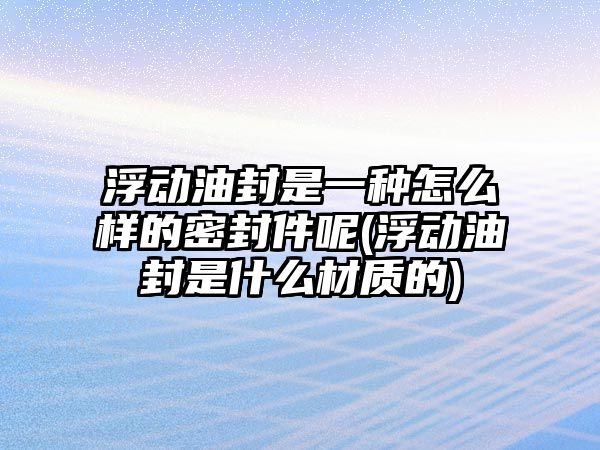 浮动油封是一种怎么样的密封件呢(浮动油封是什么材质的)